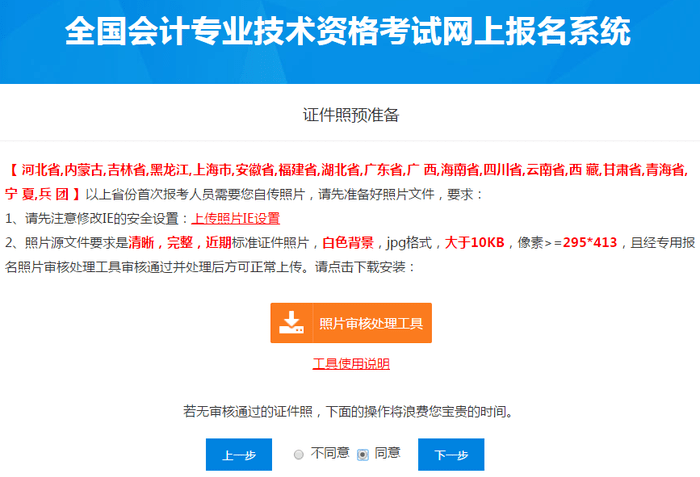 全国会计专业技术资格考试网上报名系统

证件照预准备

【 河北省,内蒙古,吉林省,黑龙江,上海市,安徽省,福建省,湖北省,广东省,广 西,海南省,四川省,云南省,西 藏,甘肃省,青海省,宁 夏,兵 团 】以上省份首次报考人员需要您自传照片，请先准备好照片文件，要求：

1、请先注意修改IE的安全设置：上传照片IE设置

2、照片源文件要求是清晰，完整，近期标准证件照片，白色背景，jpg格式，大于10KB，像素>=295*413，且经专用报名照片审核处理工具审核通过并处理后方可正常上传。请点击下载安装：

照片审核处理工具

工具使用说明

若无审核通过的证件照，下面的操作将浪费您宝贵的时间。

上一步 不同意 同意 下一步